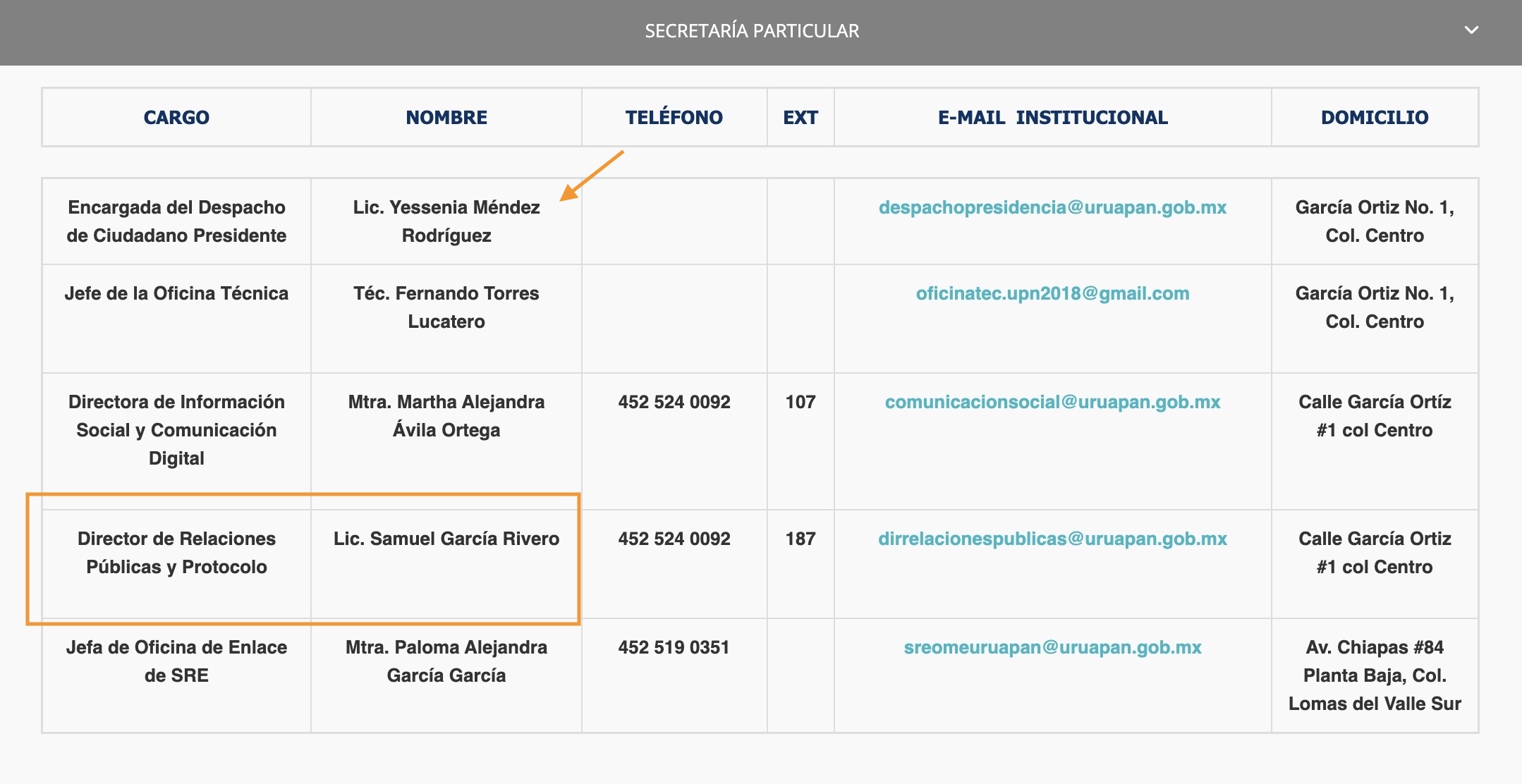 SECRETARÍA PARTICULAR

| CARGO | NOMBRE | TELÉFONO | EXT | E-MAIL INSTITUCIONAL | DOMICILIO |
|---|---|---|---|---|---|
| Encargada del Despacho de Ciudadano Presidente | Lic. Yessenia Méndez Rodríguez | | | despachopresidencia@uruapan.gob.mx | García Ortiz No. 1, Col. Centro |
| Jefe de la Oficina Técnica | Téc. Fernando Torres Lucatero | | | oficinatec.upn2018@gmail.com | García Ortiz No. 1, Col. Centro |
| Directora de Información Social y Comunicación Digital | Mtra. Martha Alejandra Ávila Ortega | 452 524 0092 | 107 | comunicacionsocial@uruapan.gob.mx | Calle García Ortíz #1 col Centro |
| Director de Relaciones Públicas y Protocolo | Lic. Samuel García Rivero | 452 524 0092 | 187 | dirrelacionespublicas@uruapan.gob.mx | Calle García Ortiz #1 col Centro |
| Jefa de Oficina de Enlace de SRE | Mtra. Paloma Alejandra García García | 452 519 0351 | | sreomeuruapan@uruapan.gob.mx | Av. Chiapas #84 Planta Baja, Col. Lomas del Valle Sur |